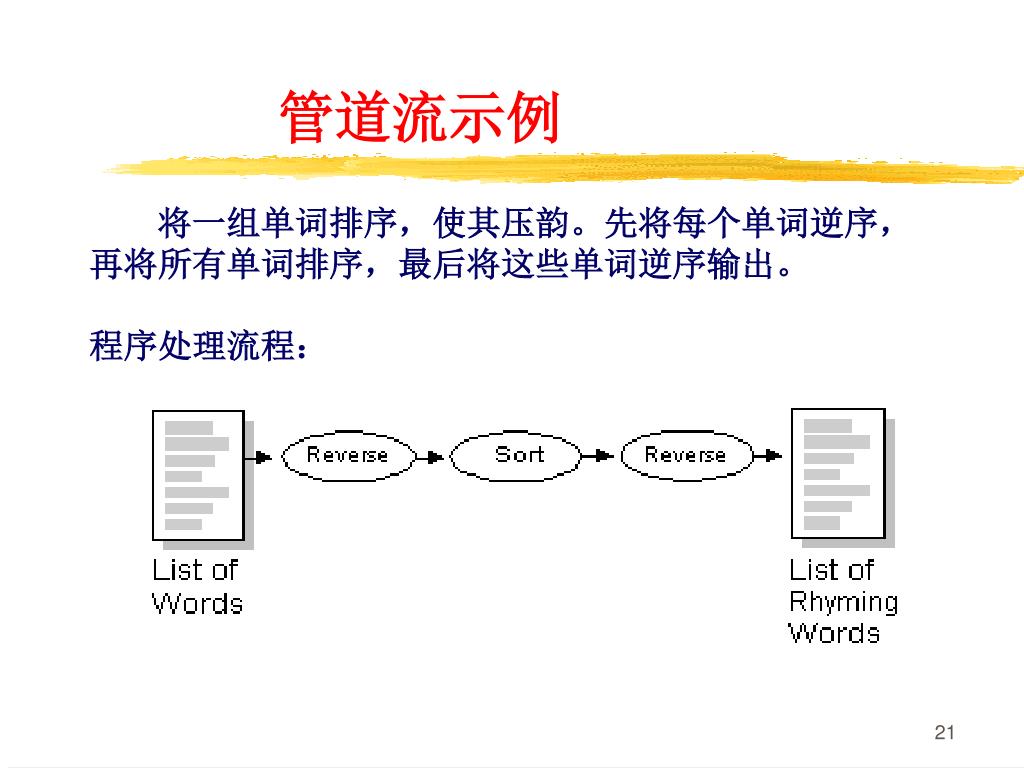 管道流示例

将一组单词排序，使其压韵。先将每个单词逆序，再将所有单词排序，最后将这些单词逆序输出。

程序处理流程：

Reverse

Sort

Reverse

List of Words

List of Rhyming Words

21